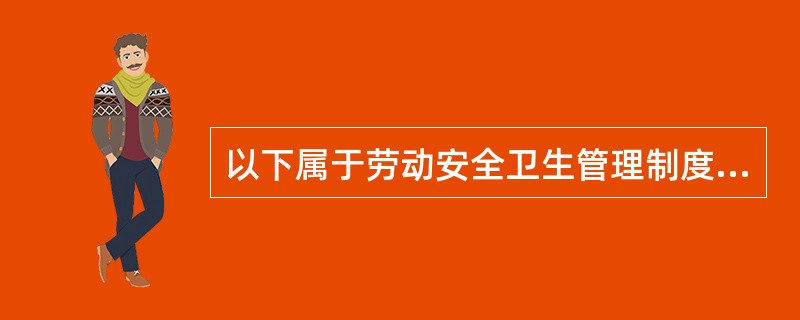 以下属于劳动安全卫生管理制度...